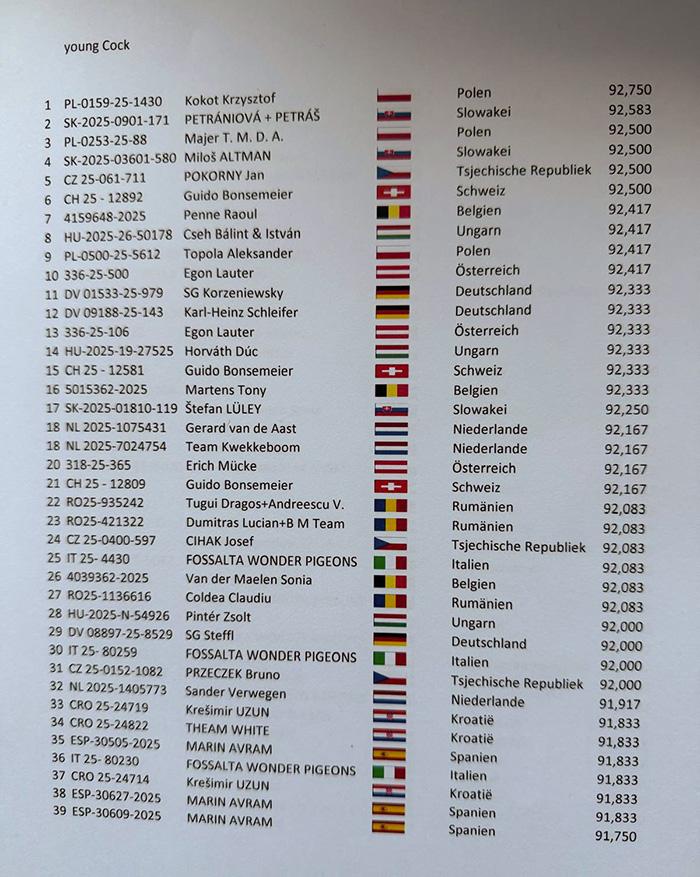 young Cock

| 1 | PL-0159-25-1430 | Kokot Krzysztof | Polen | 92,750 |
|---|---|---|---|---|
| 2 | SK-2025-0901-171 | PETRÁNIOVÁ + PETRÁŠ | Slowakei | 92,583 |
| 3 | PL-0253-25-88 | Majer T. M. D. A. | Polen | 92,500 |
| 4 | SK-2025-03601-580 | Miloš ALTMAN | Slowakei | 92,500 |
| 5 | CZ 25-061-711 | POKORNY Jan | Tsjechische Republiek | 92,500 |
| 6 | CH 25 - 12892 | Guido Bonsemeier | Schweiz | 92,500 |
| 7 | 4159648-2025 | Penne Raoul | Belgien | 92,417 |
| 8 | HU-2025-26-50178 | Cseh Bálint & István | Ungarn | 92,417 |
| 9 | PL-0500-25-5612 | Topola Aleksander | Polen | 92,417 |
| 10 | 336-25-500 | Egon Lauter | Österreich | 92,417 |
| 11 | DV 01533-25-979 | SG Korzeniewsky | Deutschland | 92,333 |
| 12 | DV 09188-25-143 | Karl-Heinz Schleifer | Deutschland | 92,333 |
| 13 | 336-25-106 | Egon Lauter | Österreich | 92,333 |
| 14 | HU-2025-19-27525 | Horváth Dúc | Ungarn | 92,333 |
| 15 | CH 25 - 12581 | Guido Bonsemeier | Schweiz | 92,333 |
| 16 | 5015362-2025 | Martens Tony | Belgien | 92,333 |
| 17 | SK-2025-01810-119 | Štefan LÜLEY | Slowakei | 92,250 |
| 18 | NL 2025-1075431 | Gerard van de Aast | Niederlande | 92,167 |
| 18 | NL 2025-7024754 | Team Kwekkeboom | Niederlande | 92,167 |
| 20 | 318-25-365 | Erich Mücke | Österreich | 92,167 |
| 21 | CH 25 - 12809 | Guido Bonsemeier | Schweiz | 92,167 |
| 22 | RO25-935242 | Tugui Dragos+Andreescu V. | Rumänien | 92,083 |
| 23 | RO25-421322 | Dumitras Lucian+B M Team | Rumänien | 92,083 |
| 24 | CZ 25-0400-597 | CIHAK Josef | Tsjechische Republiek | 92,083 |
| 25 | IT 25- 4430 | FOSSALTA WONDER PIGEONS | Italien | 92,083 |
| 26 | 4039362-2025 | Van der Maelen Sonia | Belgien | 92,083 |
| 27 | RO25-1136616 | Coldea Claudiu | Rumänien | 92,083 |
| 28 | HU-2025-N-54926 | Pintér Zsolt | Ungarn | 92,000 |
| 29 | DV 08897-25-8529 | SG Steffl | Deutschland | 92,000 |
| 30 | IT 25- 80259 | FOSSALTA WONDER PIGEONS | Italien | 92,000 |
| 31 | CZ 25-0152-1082 | PRZECZEK Bruno | Tsjechische Republiek | 92,000 |
| 32 | NL 2025-1405773 | Sander Verwegen | Niederlande | 91,917 |
| 33 | CRO 25-24719 | Krešimir UZUN | Kroatië | 91,833 |
| 34 | CRO 25-24822 | THEAM WHITE | Kroatië | 91,833 |
| 35 | ESP-30505-2025 | MARIN AVRAM | Spanien | 91,833 |
| 36 | IT 25- 80230 | FOSSALTA WONDER PIGEONS | Italien | 91,833 |
| 37 | CRO 25-24714 | Krešimir UZUN | Kroatië | 91,833 |
| 38 | ESP-30627-2025 | MARIN AVRAM | Spanien | 91,833 |
| 39 | ESP-30609-2025 | MARIN AVRAM | Spanien | 91,750 |